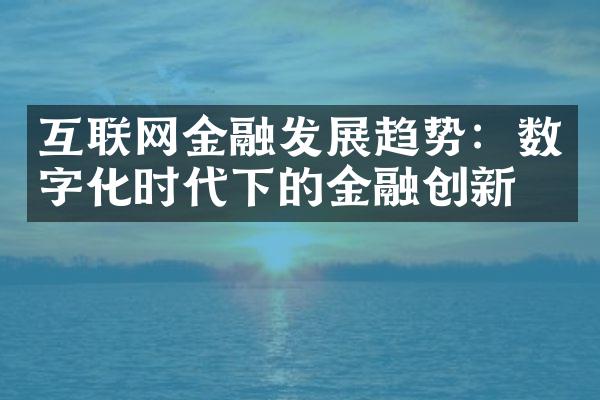 互联网金融发展趋势：数字化时代下的金融创新